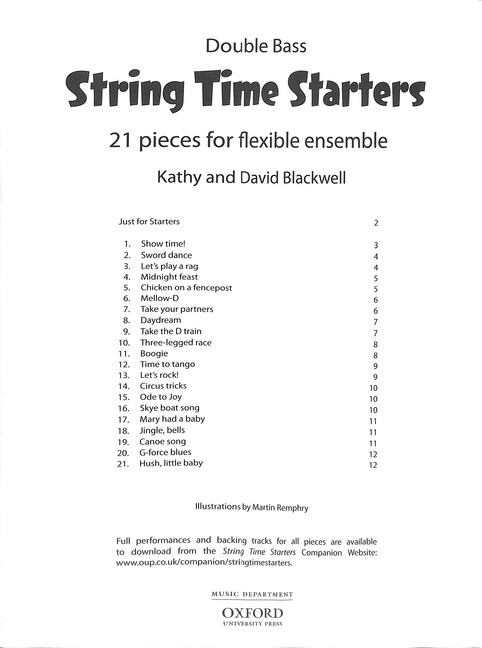 Double Bass

String Time Starters

21 pieces for flexible ensemble

Kathy and David Blackwell

Just for Starters 2

1. Show time! 3
2. Sword dance 4
3. Let's play a rag 4
4. Midnight feast 5
5. Chicken on a fencepost 5
6. Mellow-D 6
7. Take your partners 6
8. Daydream 7
9. Take the D train 7
10. Three-legged race 8
11. Boogie 8
12. Time to tango 9
13. Let's rock! 9
14. Circus tricks 10
15. Ode to Joy 10
16. Skye boat song 10
17. Mary had a baby 11
18. Jingle, bells 11
19. Canoe song 11
20. G-force blues 12
21. Hush, little baby 12

Illustrations by Martin Remphry

Full performances and backing tracks for all pieces are available to download from the String Time Starters Companion Website: www.oup.co.uk/companion/stringtimestarters.

MUSIC DEPARTMENT
OXFORD
UNIVERSITY PRESS